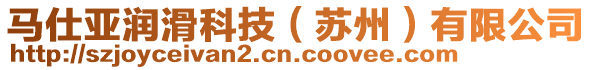 马仕亚润滑科技（苏州）有限公司
http://szjoyceivan2.cn.coovee.com